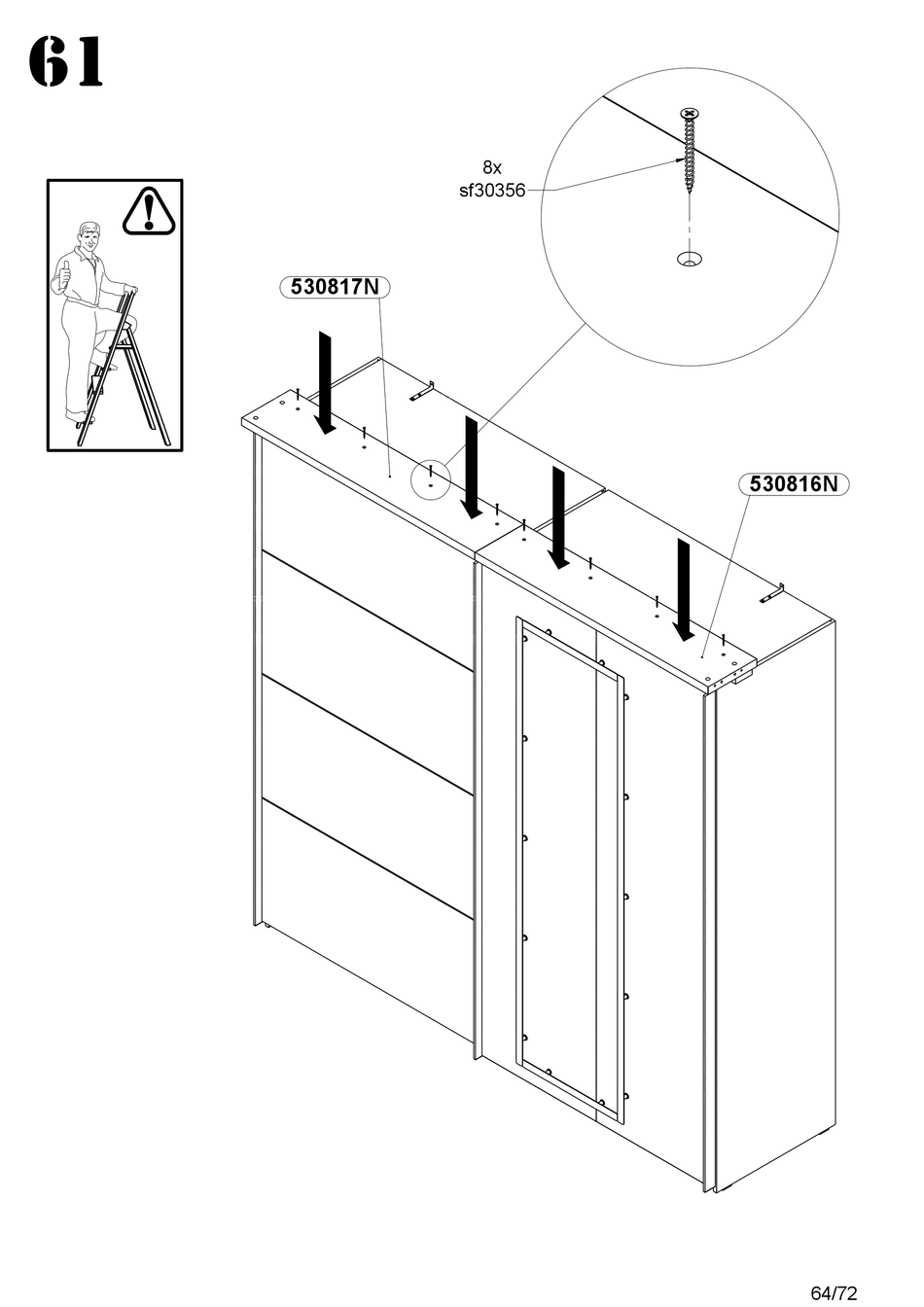 61

8x
sf30356

530817N

530816N

64/72